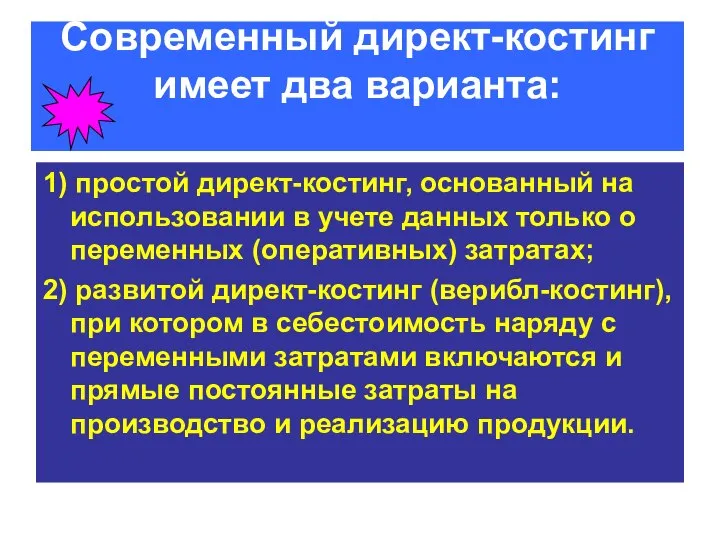 Современный директ-костинг имеет два варианта:

1) простой директ-костинг, основанный на использовании в учете данных только о переменных (оперативных) затратах;

2) развитой директ-костинг (верибл-костинг), при котором в себестоимость наряду с переменными затратами включаются и прямые постоянные затраты на производство и реализацию продукции.